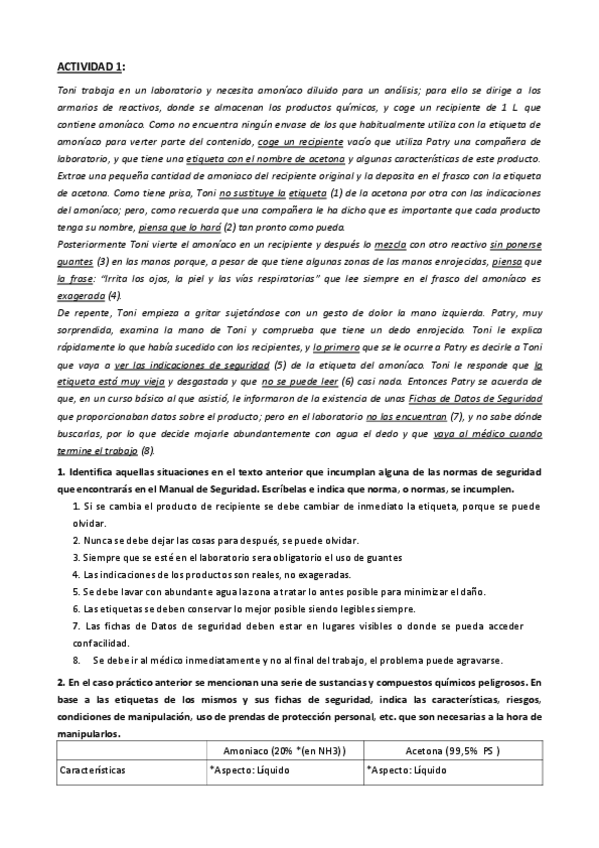 ACTIVIDAD 1:

Toni trabaja en un laboratorio y necesita amoníaco diluido para un análisis; para ello se dirige a los armarios de reactivos, donde se almacenan los productos químicos, y coge un recipiente de 1 L que contiene amoníaco. Como no encuentra ningún envase de los que habitualmente utiliza con la etiqueta de amoníaco para verter parte del contenido, coge un recipiente vacío que utiliza Patry una compañera de laboratorio, y que tiene una etiqueta con el nombre de acetona y algunas características de este producto. Extrae una pequeña cantidad de amoniaco del recipiente original y la deposita en el frasco con la etiqueta de acetona. Como tiene prisa, Toni no sustituye la etiqueta (1) de la acetona por otra con las indicaciones del amoníaco; pero, como recuerda que una compañera le ha dicho que es importante que cada producto tenga su nombre, piensa que lo hará (2) tan pronto como pueda.
Posteriormente Toni vierte el amoníaco en un recipiente y después lo mezcla con otro reactivo sin ponerse guantes (3) en las manos porque, a pesar de que tiene algunas zonas de las manos enrojecidas, piensa que la frase: "Irrita los ojos, la piel y las vías respiratorias" que lee siempre en el frasco del amoníaco es exagerada (4).
De repente, Toni empieza a gritar sujetándose con un gesto de dolor la mano izquierda. Patry, muy sorprendida, examina la mano de Toni y comprueba que tiene un dedo enrojecido. Toni le explica rápidamente lo que había sucedido con los recipientes, y lo primero que se le ocurre a Patry es decirle a Toni que vaya a ver las indicaciones de seguridad (5) de la etiqueta del amoníaco. Toni le responde que la etiqueta está muy vieja y desgastada y que no se puede leer (6) casi nada. Entonces Patry se acuerda de que, en un curso básico al que asistió, le informaron de la existencia de unas Fichas de Datos de Seguridad que proporcionaban datos sobre el producto; pero en el laboratorio no las encuentran (7), y no sabe dónde buscarlas, por lo que decide mojarle abundantemente con agua el dedo y que vaya al médico cuando termine el trabajo (8).

1. Identifica aquellas situaciones en el texto anterior que incumplan alguna de las normas de seguridad que encontrarás en el Manual de Seguridad. Escríbelas e indica que norma, o normas, se incumplen.

1. Si se cambia el producto de recipiente se debe cambiar de inmediato la etiqueta, porque se puede olvidar.
2. Nunca se debe dejar las cosas para después, se puede olvidar.
3. Siempre que se esté en el laboratorio sera obligatorio el uso de guantes
4. Las indicaciones de los productos son reales, no exageradas.
5. Se debe lavar con abundante agua la zona a tratar lo antes posible para minimizar el daño.
6. Las etiquetas se deben conservar lo mejor posible siendo legibles siempre.
7. Las fichas de Datos de seguridad deben estar en lugares visibles o donde se pueda acceder con facilidad.
8. Se debe ir al médico inmediatamente y no al final del trabajo, el problema puede agravarse.

2. En el caso práctico anterior se mencionan una serie de sustancias y compuestos químicos peligrosos. En base a las etiquetas de los mismos y sus fichas de seguridad, indica las características, riesgos, condiciones de manipulación, uso de prendas de protección personal, etc. que son necesarias a la hora de manipularlos.

| | Amoniaco (20% *(en NH3)) | Acetona (99,5% PS ) |
|---|---|---|
| Características | *Aspecto: Líquido | *Aspecto: Líquido |